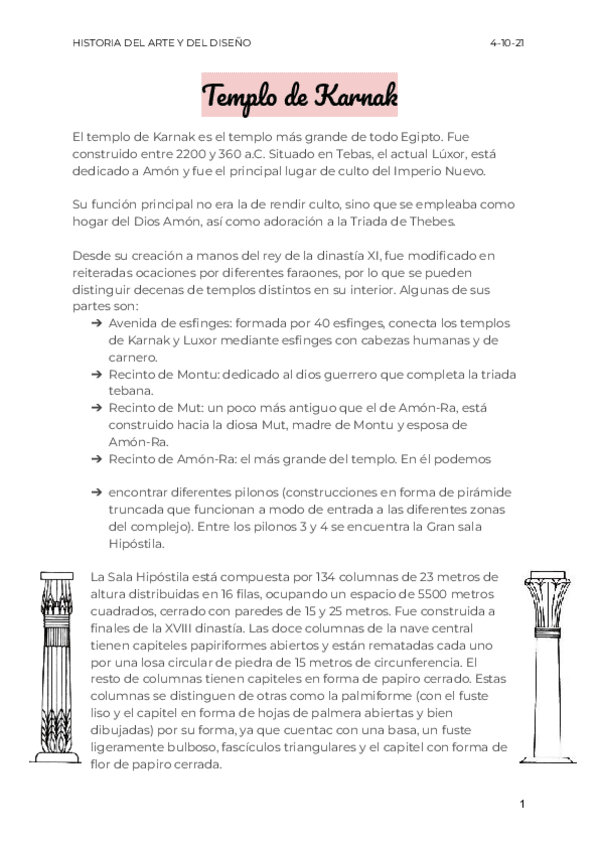 HISTORIA DEL ARTE Y DEL DISEÑO 4-10-21

Templo de Karnak

El templo de Karnak es el templo más grande de todo Egipto. Fue construido entre 2200 y 360 a.C. Situado en Tebas, el actual Lúxor, está dedicado a Amón y fue el principal lugar de culto del Imperio Nuevo.

Su función principal no era la de rendir culto, sino que se empleaba como hogar del Dios Amón, así como adoración a la Triada de Thebes.

Desde su creación a manos del rey de la dinastía XI, fue modificado en reiteradas ocaciones por diferentes faraones, por lo que se pueden distinguir decenas de templos distintos en su interior. Algunas de sus partes son:
➔ Avenida de esfinges: formada por 40 esfinges, conecta los templos de Karnak y Luxor mediante esfinges con cabezas humanas y de carnero.
➔ Recinto de Montu: dedicado al dios guerrero que completa la triada tebana.
➔ Recinto de Mut: un poco más antiguo que el de Amón-Ra, está construido hacia la diosa Mut, madre de Montu y esposa de Amón-Ra.
➔ Recinto de Amón-Ra: el más grande del templo. En él podemos

➔ encontrar diferentes pilonos (construcciones en forma de pirámide truncada que funcionan a modo de entrada a las diferentes zonas del complejo). Entre los pilonos 3 y 4 se encuentra la Gran sala Hipóstila.

La Sala Hipóstila está compuesta por 134 columnas de 23 metros de altura distribuidas en 16 filas, ocupando un espacio de 5500 metros cuadrados, cerrado con paredes de 15 y 25 metros. Fue construida a finales de la XVIII dinastía. Las doce columnas de la nave central tienen capiteles papiriformes abiertos y están rematadas cada uno por una losa circular de piedra de 15 metros de circunferencia. El resto de columnas tienen capiteles en forma de papiro cerrado. Estas columnas se distinguen de otras como la palmiforme (con el fuste liso y el capitel en forma de hojas de palmera abiertas y bien dibujadas) por su forma, ya que cuentac con una basa, un fuste ligeramente bulboso, fascículos triangulares y el capitel con forma de flor de papiro cerrada.

1